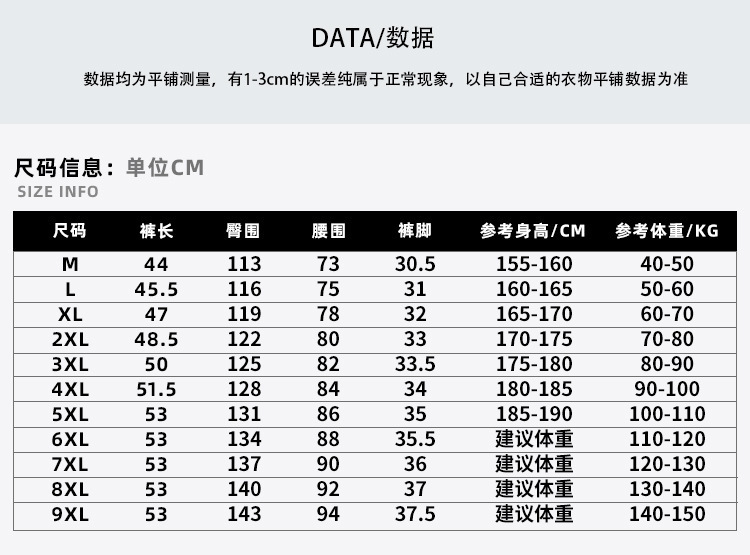 DATA/数据

数据均为平铺测量，有1-3cm的误差纯属于正常现象，以自己合适的衣物平铺数据为准

尺码信息：单位CM
SIZE INFO

| 尺码 | 裤长 | 臀围 | 腰围 | 裤脚 | 参考身高/CM | 参考体重/KG |
|---|---|---|---|---|---|---|
| M | 44 | 113 | 73 | 30.5 | 155-160 | 40-50 |
| L | 45.5 | 116 | 75 | 31 | 160-165 | 50-60 |
| XL | 47 | 119 | 78 | 32 | 165-170 | 60-70 |
| 2XL | 48.5 | 122 | 80 | 33 | 170-175 | 70-80 |
| 3XL | 50 | 125 | 82 | 33.5 | 175-180 | 80-90 |
| 4XL | 51.5 | 128 | 84 | 34 | 180-185 | 90-100 |
| 5XL | 53 | 131 | 86 | 35 | 185-190 | 100-110 |
| 6XL | 53 | 134 | 88 | 35.5 | 建议体重 | 110-120 |
| 7XL | 53 | 137 | 90 | 36 | 建议体重 | 120-130 |
| 8XL | 53 | 140 | 92 | 37 | 建议体重 | 130-140 |
| 9XL | 53 | 143 | 94 | 37.5 | 建议体重 | 140-150 |